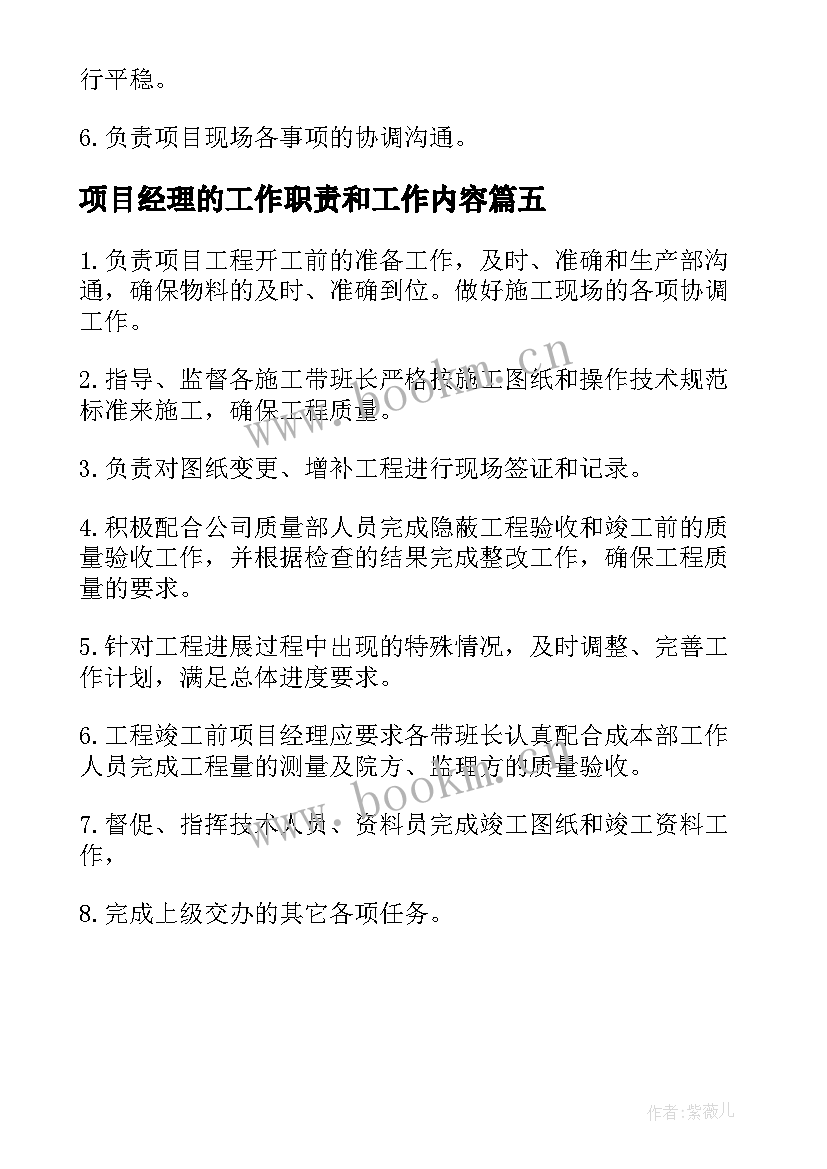 行平稳。

6.负责项目现场各事项的协调沟通。

项目经理的工作职责和工作内容篇五

1.负责项目工程开工前的准备工作，及时、准确和生产部沟通，确保物料的及时、准确到位。做好施工现场的各项协调工作。

2.指导、监督各施工带班长严格按施工图纸和操作技术规范标准来施工，确保工程质量。

3.负责对图纸变更、增补工程进行现场签证和记录。

4.积极配合公司质量部人员完成隐蔽工程验收和竣工前的质量验收工作，并根据检查的结果完成整改工作，确保工程质量的要求。

5.针对工程进展过程中出现的特殊情况，及时调整、完善工作计划，满足总体进度要求。

6.工程竣工前项目经理应要求各带班长认真配合成本部工作人员完成工程量的测量及院方、监理方的质量验收。

7.督促、指挥技术人员、资料员完成竣工图纸和竣工资料工作，

8.完成上级交办的其它各项任务。

www.bookm.cn

www.bookm.cn

作者:紫薇儿